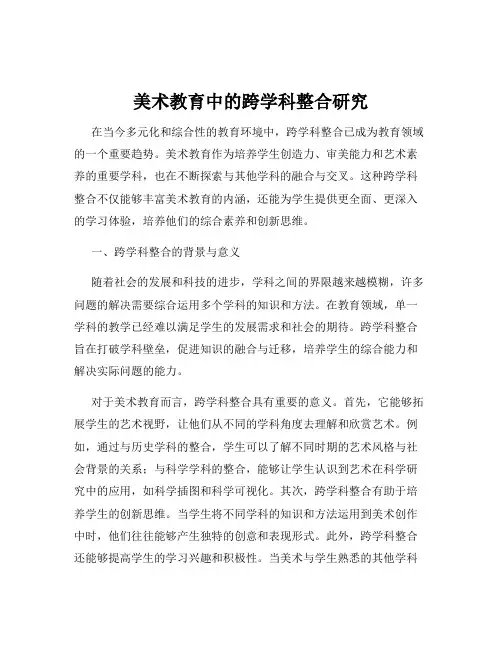 美术教育中的跨学科整合研究

在当今多元化和综合性的教育环境中，跨学科整合已成为教育领域的一个重要趋势。美术教育作为培养学生创造力、审美能力和艺术素养的重要学科，也在不断探索与其他学科的融合与交叉。这种跨学科整合不仅能够丰富美术教育的内涵，还能为学生提供更全面、更深入的学习体验，培养他们的综合素养和创新思维。

一、跨学科整合的背景与意义

随着社会的发展和科技的进步，学科之间的界限越来越模糊，许多问题的解决需要综合运用多个学科的知识和方法。在教育领域，单一学科的教学已经难以满足学生的发展需求和社会的期待。跨学科整合旨在打破学科壁垒，促进知识的融合与迁移，培养学生的综合能力和解决实际问题的能力。

对于美术教育而言，跨学科整合具有重要的意义。首先，它能够拓展学生的艺术视野，让他们从不同的学科角度去理解和欣赏艺术。例如，通过与历史学科的整合，学生可以了解不同时期的艺术风格与社会背景的关系；与科学学科的整合，能够让学生认识到艺术在科学研究中的应用，如科学插图和科学可视化。其次，跨学科整合有助于培养学生的创新思维。当学生将不同学科的知识和方法运用到美术创作中时，他们往往能够产生独特的创意和表现形式。此外，跨学科整合还能够提高学生的学习兴趣和积极性。当美术与学生熟悉的其他学科